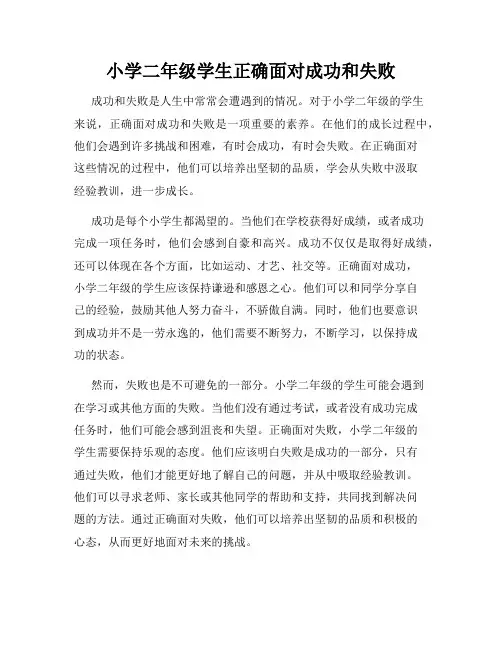 小学二年级学生正确面对成功和失败

成功和失败是人生中常常会遭遇到的情况。对于小学二年级的学生来说，正确面对成功和失败是一项重要的素养。在他们的成长过程中，他们会遇到许多挑战和困难，有时会成功，有时会失败。在正确面对这些情况的过程中，他们可以培养出坚韧的品质，学会从失败中汲取经验教训，进一步成长。

成功是每个小学生都渴望的。当他们在学校获得好成绩，或者成功完成一项任务时，他们会感到自豪和高兴。成功不仅仅是取得好成绩，还可以体现在各个方面，比如运动、才艺、社交等。正确面对成功，小学二年级的学生应该保持谦逊和感恩之心。他们可以和同学分享自己的经验，鼓励其他人努力奋斗，不骄傲自满。同时，他们也要意识到成功并不是一劳永逸的，他们需要不断努力，不断学习，以保持成功的状态。

然而，失败也是不可避免的一部分。小学二年级的学生可能会遇到在学习或其他方面的失败。当他们没有通过考试，或者没有成功完成任务时，他们可能会感到沮丧和失望。正确面对失败，小学二年级的学生需要保持乐观的态度。他们应该明白失败是成功的一部分，只有通过失败，他们才能更好地了解自己的问题，并从中吸取经验教训。他们可以寻求老师、家长或其他同学的帮助和支持，共同找到解决问题的方法。通过正确面对失败，他们可以培养出坚韧的品质和积极的心态，从而更好地面对未来的挑战。